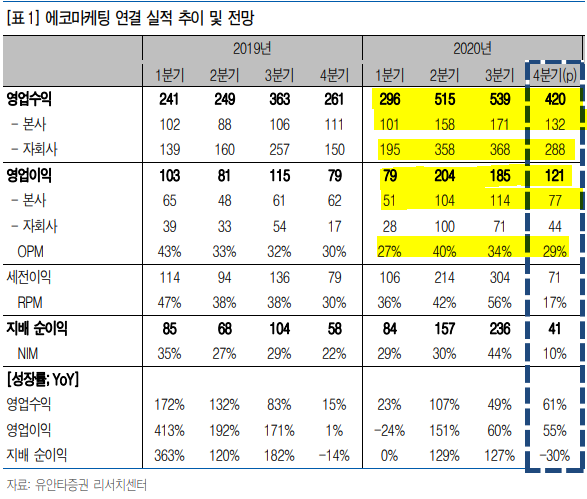 [표 1] 에코마케팅 연결 실적 추이 및 전망

| | 2019년 | | | | 2020년 | | | |
|---|---|---|---|---|---|---|---|---|
| | 1분기 | 2분기 | 3분기 | 4분기 | 1분기 | 2분기 | 3분기 | 4분기(p) |
| 영업수익 | 241 | 249 | 363 | 261 | 296 | 515 | 539 | 420 |
| - 본사 | 102 | 88 | 106 | 111 | 101 | 158 | 171 | 132 |
| - 자회사 | 139 | 160 | 257 | 150 | 195 | 358 | 368 | 288 |
| 영업이익 | 103 | 81 | 115 | 79 | 79 | 204 | 185 | 121 |
| - 본사 | 65 | 48 | 61 | 62 | 51 | 104 | 114 | 77 |
| - 자회사 | 39 | 33 | 54 | 17 | 28 | 100 | 71 | 44 |
| OPM | 43% | 33% | 32% | 30% | 27% | 40% | 34% | 29% |
| 세전이익 | 114 | 94 | 136 | 79 | 106 | 214 | 304 | 71 |
| RPM | 47% | 38% | 38% | 30% | 36% | 42% | 56% | 17% |
| 지배 순이익 | 85 | 68 | 104 | 58 | 84 | 157 | 236 | 41 |
| NIM | 35% | 27% | 29% | 22% | 29% | 30% | 44% | 10% |
| [성장률; YoY] | | | | | | | | |
| 영업수익 | 172% | 132% | 83% | 15% | 23% | 107% | 49% | 61% |
| 영업이익 | 413% | 192% | 171% | 1% | -24% | 151% | 60% | 55% |
| 지배 순이익 | 363% | 120% | 182% | -14% | 0% | 129% | 127% | -30% |

자료: 유안타증권 리서치센터